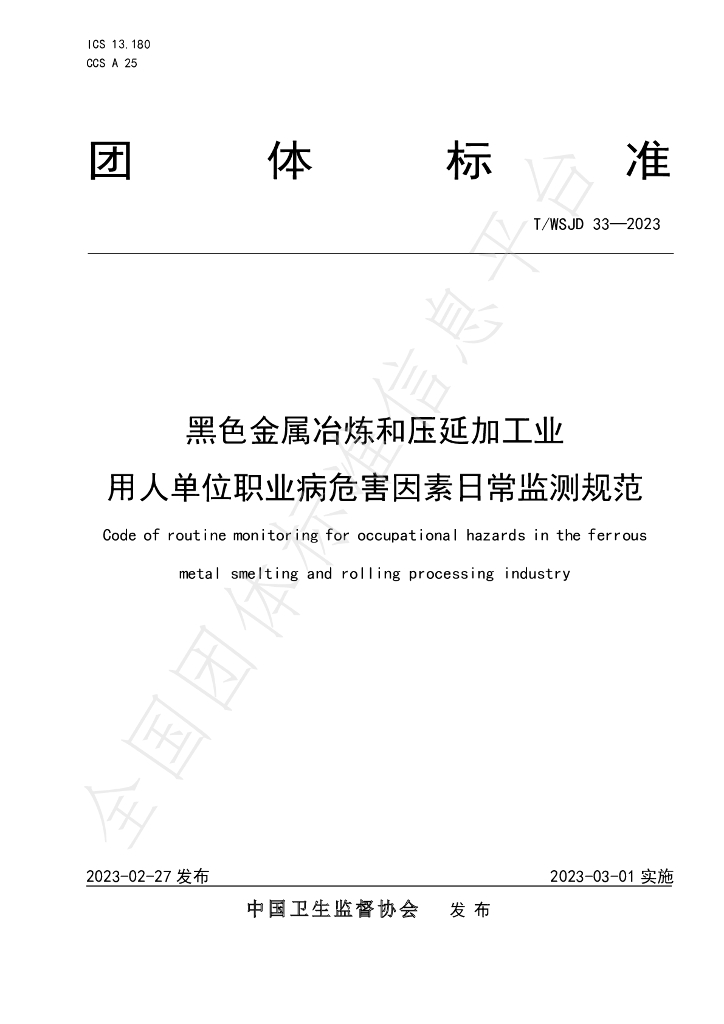 ICS 13.180
CCS A 25

团 体 标 准

T/WSJD 33—2023

黑色金属冶炼和压延加工业
用人单位职业病危害因素日常监测规范

Code of routine monitoring for occupational hazards in the ferrous metal smelting and rolling processing industry

全国团体标准信息平台

2023-02-27 发布

2023-03-01 实施

中国卫生监督协会 发 布